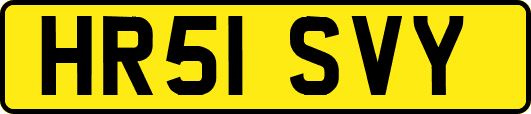 HR51 SVY